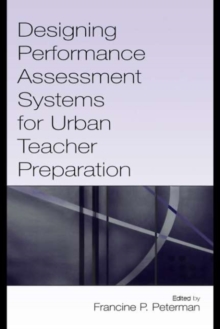 Designing Performance Assessment Systems for Urban Teacher Preparation

Edited by
Francine P. Peterman